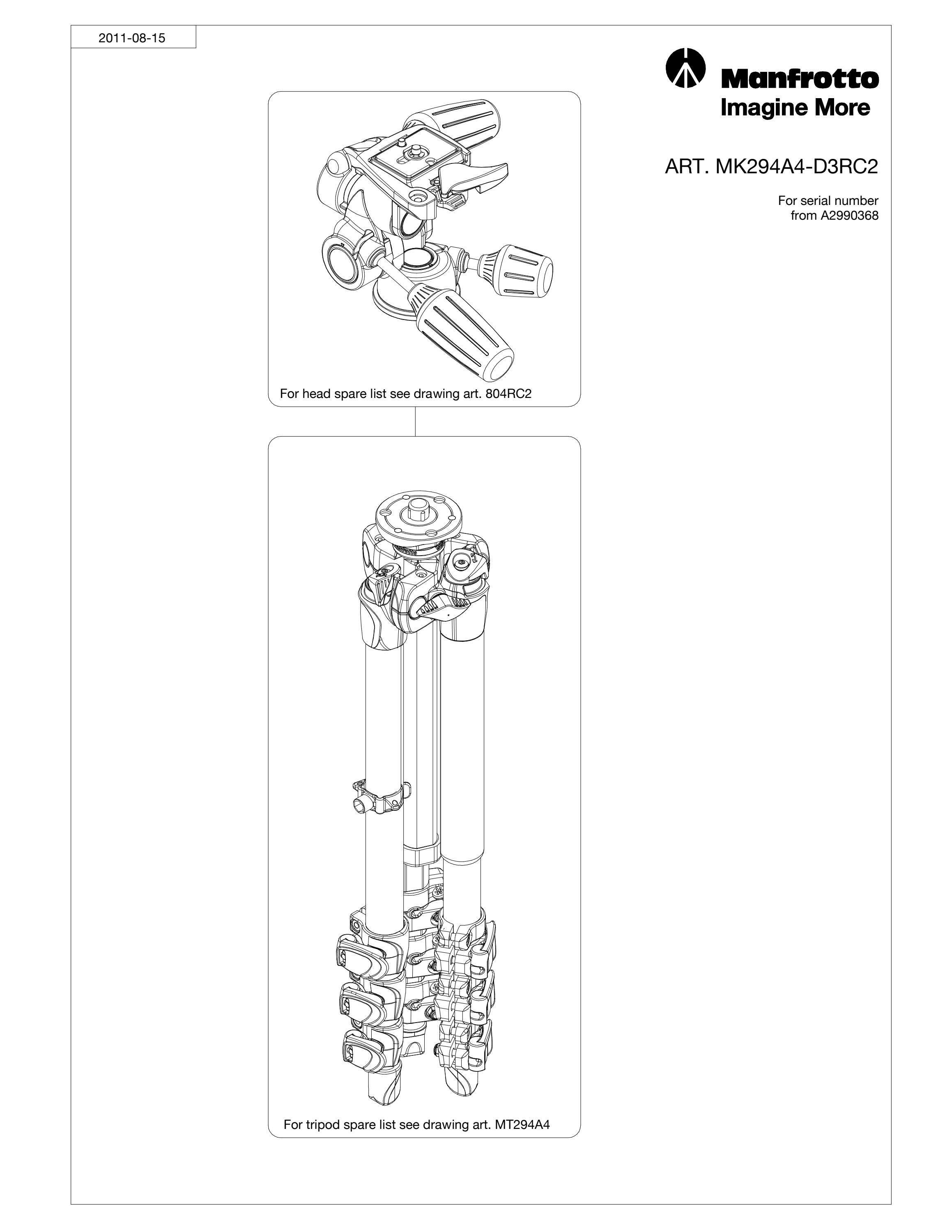 2011-08-15

Manfrotto
Imagine More

ART. MK294A4-D3RC2

For serial number
from A2990368

For head spare list see drawing art. 804RC2

For tripod spare list see drawing art. MT294A4